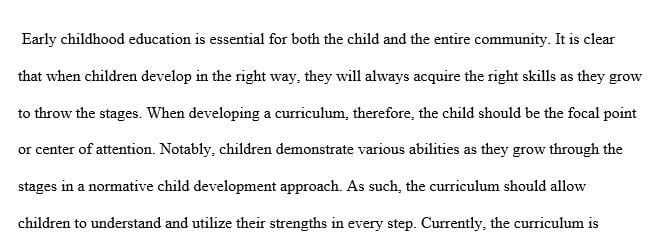 Early childhood education is essential for both the child and the entire community. It is clear that when children develop in the right way, they will always acquire the right skills as they grow to throw the stages. When developing a curriculum, therefore, the child should be the focal point or center of attention. Notably, children demonstrate various abilities as they grow through the stages in a normative child development approach. As such, the curriculum should allow children to understand and utilize their strengths in every step. Currently, the curriculum is